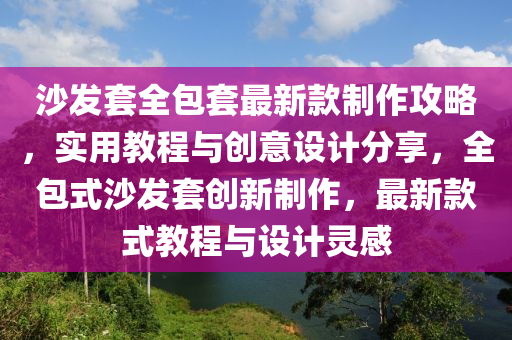 沙发套全包套最新款制作攻略，实用教程与创意设计分享，全包式沙发套创新制作，最新款式教程与设计灵感